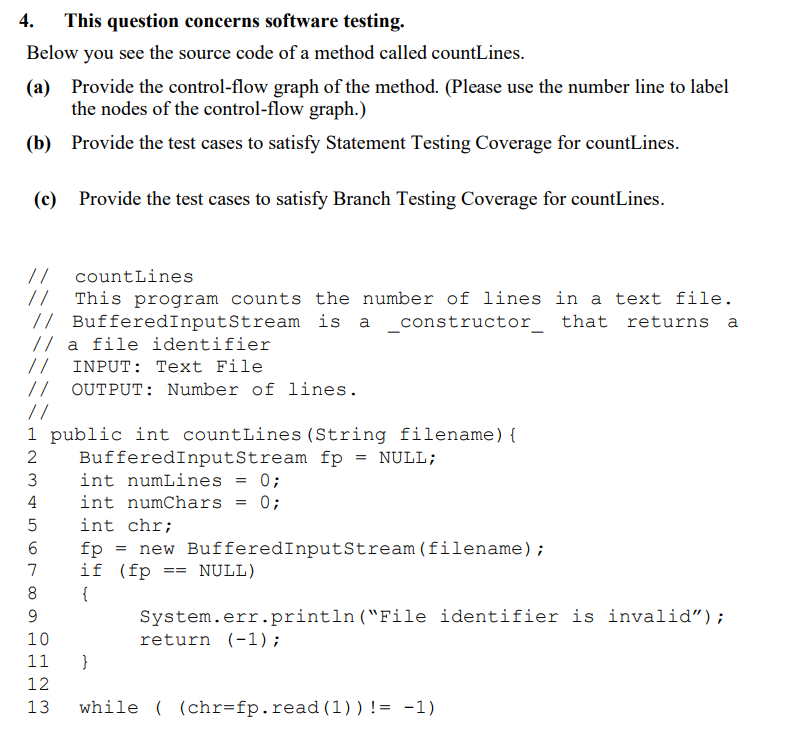 4. This question concerns software testing.

Below you see the source code of a method called countLines.

(a) Provide the control-flow graph of the method. (Please use the number line to label the nodes of the control-flow graph.)

(b) Provide the test cases to satisfy Statement Testing Coverage for countLines.

(c) Provide the test cases to satisfy Branch Testing Coverage for countLines.

//  countLines
//  This program counts the number of lines in a text file.
// BufferedInputStream is a _constructor_ that returns a
// a file identifier
//  INPUT: Text File
//  OUTPUT: Number of lines.
//
1 public int countLines(String filename){
2     BufferedInputStream fp = NULL;
3     int numLines = 0;
4     int numChars = 0;
5     int chr;
6     fp = new BufferedInputStream(filename);
7     if (fp == NULL)
8     {
9         System.err.println("File identifier is invalid");
10        return (-1);
11    }
12
13    while ( (chr=fp.read(1))!= -1)